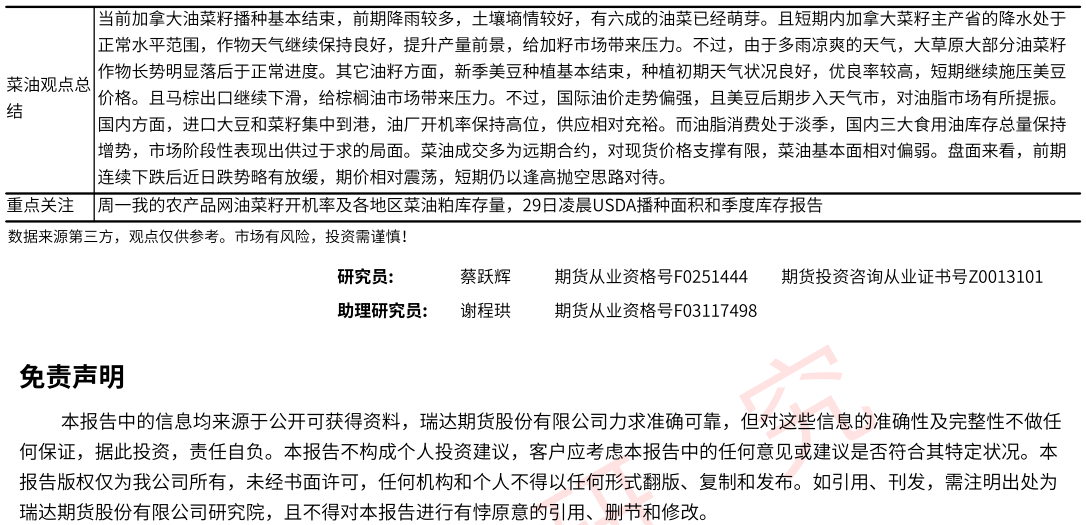 | 菜油观点总结 | 当前加拿大油菜籽播种基本结束，前期降雨较多，土壤墒情较好，有六成的油菜已经萌芽。且短期内加拿大菜籽主产省的降水处于正常水平范围，作物天气继续保持良好，提升产量前景，给加籽市场带来压力。不过，由于多雨凉爽的天气，大草原大部分油菜籽作物长势明显落后于正常进度。其它油籽方面，新季美豆种植基本结束，种植初期天气状况良好，优良率较高，短期继续施压美豆价格。且马棕出口继续下滑，给棕榈油市场带来压力。不过，国际油价走势偏强，且美豆后期步入天气市，对油脂市场有所提振。国内方面，进口大豆和菜籽集中到港，油厂开机率保持高位，供应相对充裕。而油脂消费处于淡季，国内三大食用油库存总量保持增势，市场阶段性表现出供过于求的局面。菜油成交多为远期合约，对现货价格支撑有限，菜油基本面相对偏弱。盘面来看，前期连续下跌后近日跌势略有放缓，期价相对震荡，短期仍以逢高抛空思路对待。 |
|---|---|
| 重点关注 | 周一我的农产品网油菜籽开机率及各地区菜油粕库存量，29日凌晨USDA播种面积和季度库存报告 |

数据来源第三方，观点仅供参考。市场有风险，投资需谨慎！

研究员： 蔡跃辉 期货从业资格号F0251444 期货投资咨询从业证书号Z0013101

助理研究员： 谢程珙 期货从业资格号F03117498

免责声明

本报告中的信息均来源于公开可获得资料，瑞达期货股份有限公司力求准确可靠，但对这些信息的准确性及完整性不做任何保证，据此投资，责任自负。本报告不构成个人投资建议，客户应考虑本报告中的任何意见或建议是否符合其特定状况。本报告版权仅为我公司所有，未经书面许可，任何机构和个人不得以任何形式翻版、复制和发布。如引用、刊发，需注明出处为瑞达期货股份有限公司研究院，且不得对本报告进行有悖原意的引用、删节和修改。